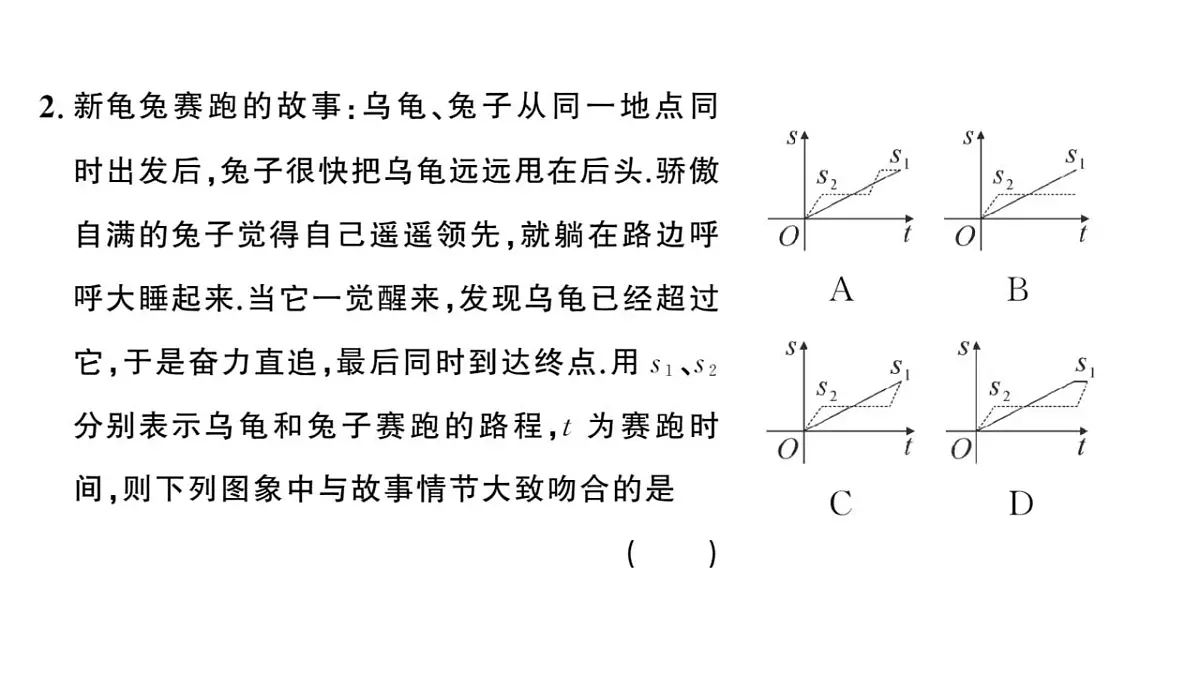 2. 新龟兔赛跑的故事：乌龟、兔子从同一地点同时出发后，兔子很快把乌龟远远甩在后头.骄傲自满的兔子觉得自己遥遥领先，就躺在路边呼呼大睡起来.当它一觉醒来，发现乌龟已经超过它，于是奋力直追，最后同时到达终点.用 $s_1$、$s_2$ 分别表示乌龟和兔子赛跑的路程，$t$ 为赛跑时间，则下列图象中与故事情节大致吻合的是

( )

$s$ $s_2$ $s_1$ $O$ $t$
A

$s$ $s_2$ $s_1$ $O$ $t$
B

$s$ $s_2$ $s_1$ $O$ $t$
C

$s$ $s_2$ $s_1$ $O$ $t$
D